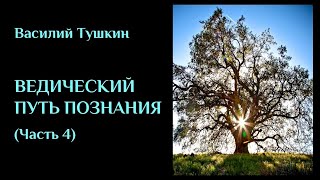 Василий Тушкин

ВЕДИЧЕСКИЙ ПУТЬ ПОЗНАНИЯ

(Часть 4)